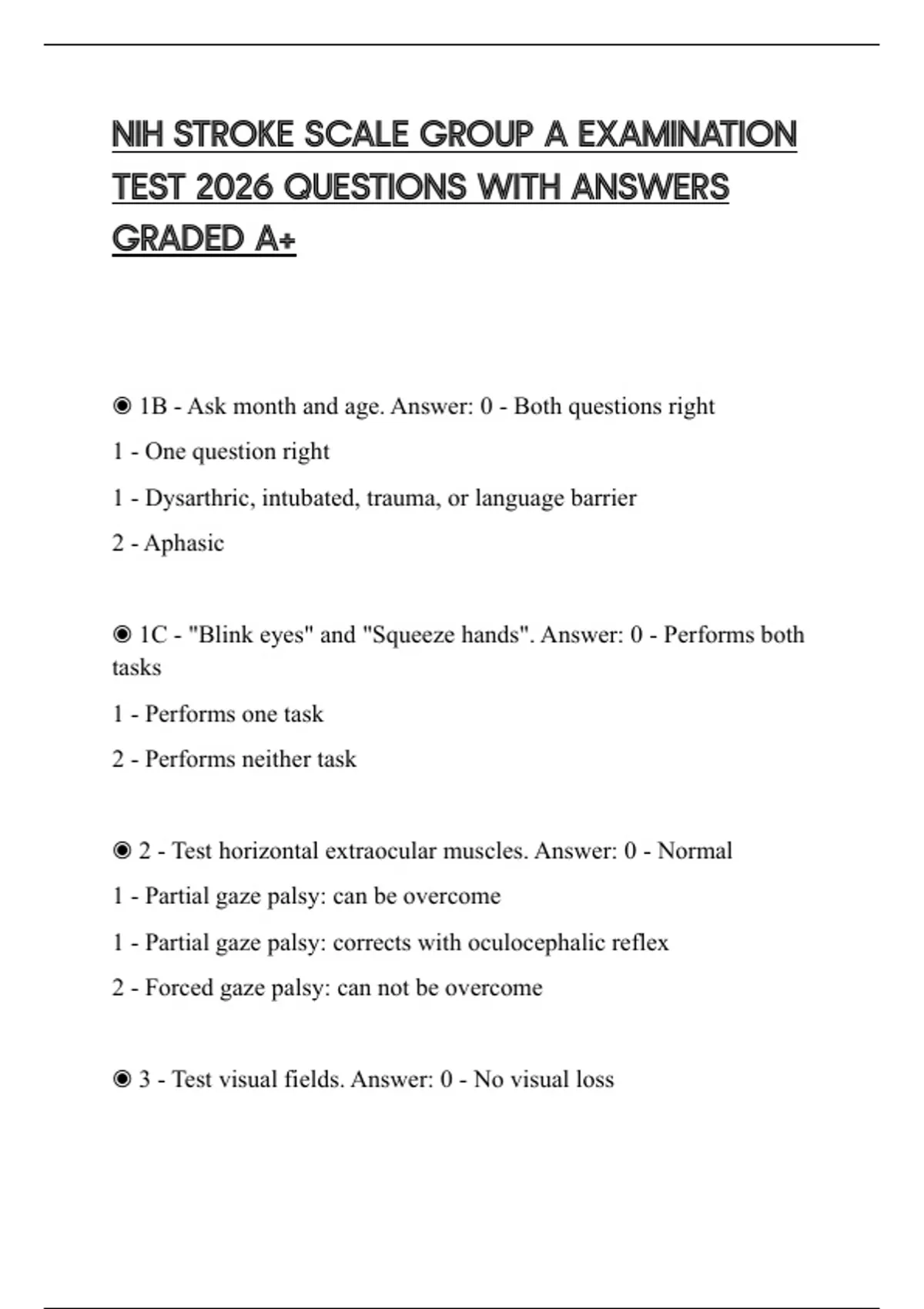 NIH STROKE SCALE GROUP A EXAMINATION TEST 2026 QUESTIONS WITH ANSWERS GRADED A+

◉ 1B - Ask month and age. Answer: 0 - Both questions right

1 - One question right

1 - Dysarthric, intubated, trauma, or language barrier

2 - Aphasic

◉ 1C - "Blink eyes" and "Squeeze hands". Answer: 0 - Performs both tasks

1 - Performs one task

2 - Performs neither task

◉ 2 - Test horizontal extraocular muscles. Answer: 0 - Normal

1 - Partial gaze palsy: can be overcome

1 - Partial gaze palsy: corrects with oculocephalic reflex

2 - Forced gaze palsy: can not be overcome

◉ 3 - Test visual fields. Answer: 0 - No visual loss